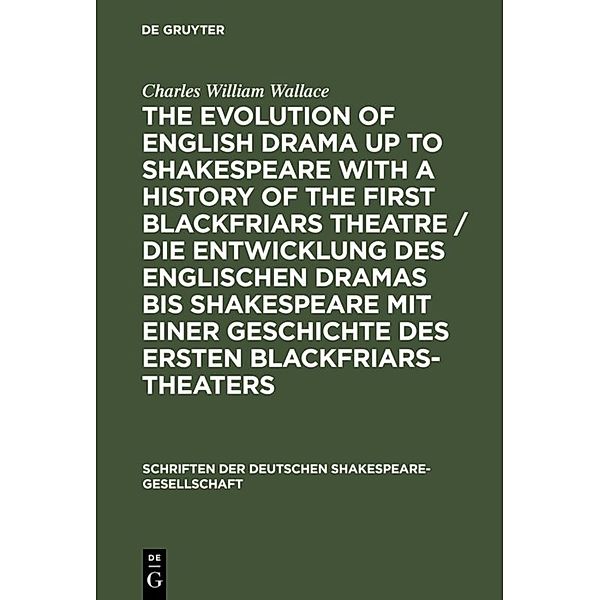 DE GRUYTER

Charles William Wallace

THE EVOLUTION OF ENGLISH DRAMA UP TO SHAKESPEARE WITH A HISTORY OF THE FIRST BLACKFRIARS THEATRE / DIE ENTWICKLUNG DES ENGLISCHEN DRAMAS BIS SHAKESPEARE MIT EINER GESCHICHTE DES ERSTEN BLACKFRIARS-THEATERS

SCHRIFTEN DER DEUTSCHEN SHAKESPEARE-GESELLSCHAFT

DE
G